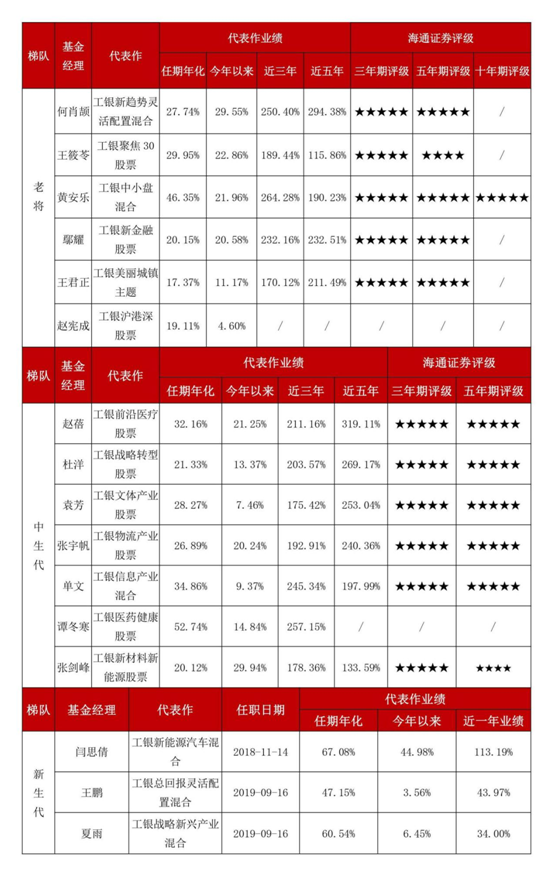 | 梯队 | 基金经理 | 代表作 | 代表作业绩 | | | | 海通证券评级 | | |
|---|---|---|---|---|---|---|---|---|---|
| | | | 任期年化 | 今年以来 | 近三年 | 近五年 | 三年期评级 | 五年期评级 | 十年期评级 |
| 老将 | 何肖颉 | 工银新趋势灵活配置混合 | 27.74% | 29.55% | 250.40% | 294.38% | ★★★★★ | ★★★★★ | / |
| | 王筱苓 | 工银聚焦30股票 | 29.95% | 22.86% | 189.44% | 115.86% | ★★★★★ | ★★★★ | / |
| | 黄安乐 | 工银中小盘混合 | 46.35% | 21.96% | 264.28% | 190.23% | ★★★★★ | ★★★★★ | ★★★★★ |
| | 鄢耀 | 工银新金融股票 | 20.15% | 20.58% | 232.16% | 232.51% | ★★★★★ | ★★★★★ | / |
| | 王君正 | 工银美丽城镇主题 | 17.37% | 11.17% | 170.12% | 211.49% | ★★★★★ | ★★★★★ | / |
| | 赵宪成 | 工银沪港深股票 | 19.11% | 4.60% | / | / | / | / | / |

| 梯队 | 基金经理 | 代表作 | 代表作业绩 | | | | 海通证券评级 | |
|---|---|---|---|---|---|---|---|---|
| | | | 任期年化 | 今年以来 | 近三年 | 近五年 | 三年期评级 | 五年期评级 |
| 中生代 | 赵蓓 | 工银前沿医疗股票 | 32.16% | 21.25% | 211.16% | 319.11% | ★★★★★ | ★★★★★ |
| | 杜洋 | 工银战略转型股票 | 21.33% | 13.37% | 203.57% | 269.17% | ★★★★★ | ★★★★★ |
| | 袁芳 | 工银文体产业股票 | 28.27% | 7.46% | 175.42% | 253.04% | ★★★★★ | ★★★★★ |
| | 张宇帆 | 工银物流产业股票 | 26.89% | 20.24% | 192.91% | 240.36% | ★★★★★ | ★★★★★ |
| | 单文 | 工银信息产业混合 | 34.86% | 9.37% | 245.34% | 197.99% | ★★★★★ | ★★★★★ |
| | 谭冬寒 | 工银医药健康股票 | 52.74% | 14.84% | 257.15% | / | / | / |
| | 张剑峰 | 工银新材料新能源股票 | 20.12% | 29.94% | 178.36% | 133.59% | ★★★★★ | ★★★★ |

| 梯队 | 基金经理 | 代表作 | 任职日期 | 代表作业绩 | | |
|---|---|---|---|---|---|---|
| | | | | 任期年化 | 今年以来 | 近一年业绩 |
| 新生代 | 闫思倩 | 工银新能源汽车混合 | 2018-11-14 | 67.08% | 44.98% | 113.19% |
| | 王鹏 | 工银总回报灵活配置混合 | 2019-09-16 | 47.15% | 3.56% | 43.97% |
| | 夏雨 | 工银战略新兴产业混合 | 2019-09-16 | 60.54% | 6.45% | 34.00% |